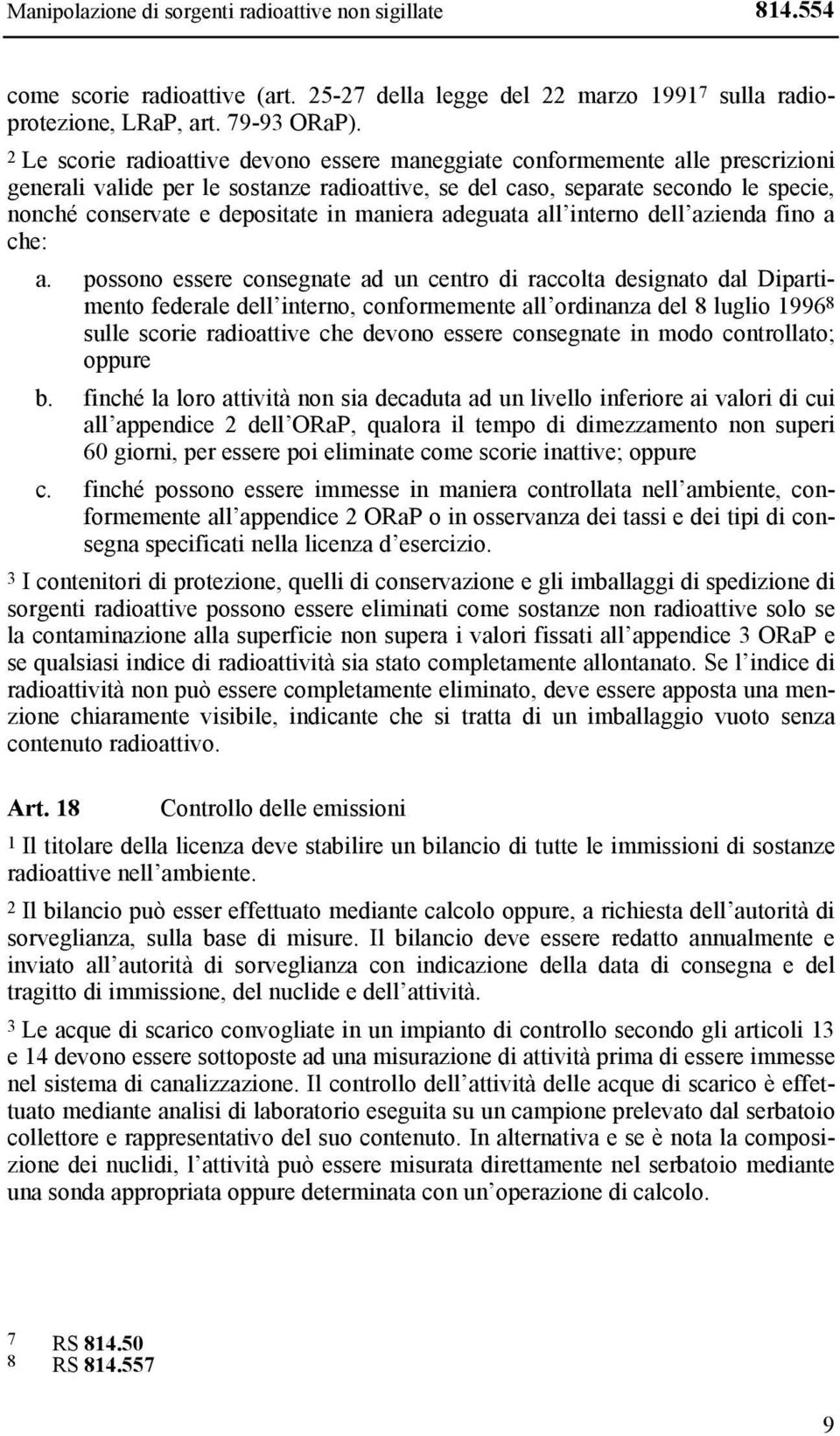 Manipolazione di sorgenti radioattive non sigillate 814.554

come scorie radioattive (art. 25-27 della legge del 22 marzo 1991$^7$ sulla radioprotezione, LRaP, art. 79-93 ORaP).

$^2$ Le scorie radioattive devono essere maneggiate conformemente alle prescrizioni generali valide per le sostanze radioattive, se del caso, separate secondo le specie, nonché conservate e depositate in maniera adeguata all'interno dell'azienda fino a che:

a. possono essere consegnate ad un centro di raccolta designato dal Dipartimento federale dell'interno, conformemente all'ordinanza del 8 luglio 1996$^8$ sulle scorie radioattive che devono essere consegnate in modo controllato; oppure

b. finché la loro attività non sia decaduta ad un livello inferiore ai valori di cui all'appendice 2 dell'ORaP, qualora il tempo di dimezzamento non superi 60 giorni, per essere poi eliminate come scorie inattive; oppure

c. finché possono essere immesse in maniera controllata nell'ambiente, conformemente all'appendice 2 ORaP o in osservanza dei tassi e dei tipi di consegna specificati nella licenza d'esercizio.

$^3$ I contenitori di protezione, quelli di conservazione e gli imballaggi di spedizione di sorgenti radioattive possono essere eliminati come sostanze non radioattive solo se la contaminazione alla superficie non supera i valori fissati all'appendice 3 ORaP e se qualsiasi indice di radioattività sia stato completamente allontanato. Se l'indice di radioattività non può essere completamente eliminato, deve essere apposta una menzione chiaramente visibile, indicante che si tratta di un imballaggio vuoto senza contenuto radioattivo.

Art. 18 Controllo delle emissioni

$^1$ Il titolare della licenza deve stabilire un bilancio di tutte le immissioni di sostanze radioattive nell'ambiente.

$^2$ Il bilancio può esser effettuato mediante calcolo oppure, a richiesta dell'autorità di sorveglianza, sulla base di misure. Il bilancio deve essere redatto annualmente e inviato all'autorità di sorveglianza con indicazione della data di consegna e del tragitto di immissione, del nuclide e dell'attività.

$^3$ Le acque di scarico convogliate in un impianto di controllo secondo gli articoli 13 e 14 devono essere sottoposte ad una misurazione di attività prima di essere immesse nel sistema di canalizzazione. Il controllo dell'attività delle acque di scarico è effettuato mediante analisi di laboratorio eseguita su un campione prelevato dal serbatoio collettore e rappresentativo del suo contenuto. In alternativa e se è nota la composizione dei nuclidi, l'attività può essere misurata direttamente nel serbatoio mediante una sonda appropriata oppure determinata con un'operazione di calcolo.

7 RS 814.50
8 RS 814.557

9